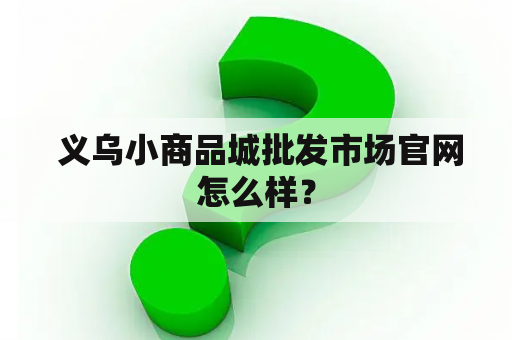 义乌小商品城批发市场官网怎么样？